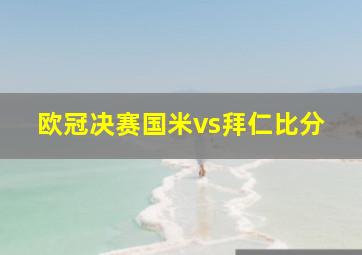 欧冠决赛国米vs拜仁比分